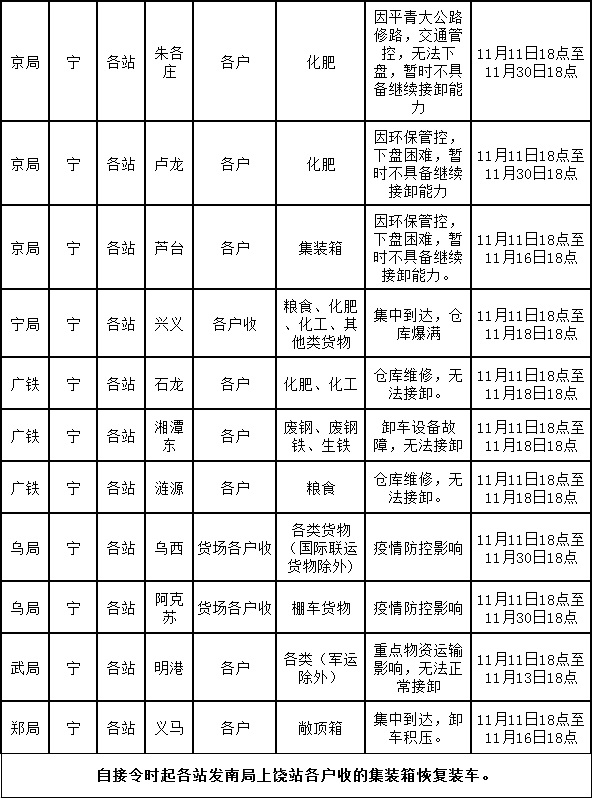 | 京局 | 宁 | 各站 | 朱各庄 | 各户 | 化肥 | 因平青大公路修路，交通管控，无法下盘，暂时不具备继续接卸能力 | 11月11日18点至11月30日18点 |
|---|---|---|---|---|---|---|---|
| 京局 | 宁 | 各站 | 卢龙 | 各户 | 化肥 | 因环保管控，下盘困难，暂时不具备继续接卸能力 | 11月11日18点至11月30日18点 |
| 京局 | 宁 | 各站 | 芦台 | 各户 | 集装箱 | 因环保管控，下盘困难，暂时不具备继续接卸能力。 | 11月11日18点至11月16日18点 |
| 宁局 | 宁 | 各站 | 兴义 | 各户收 | 粮食、化肥、化工、其他类货物 | 集中到达，仓库爆满 | 11月11日18点至11月18日18点 |
| 广铁 | 宁 | 各站 | 石龙 | 各户 | 化肥、化工 | 仓库维修，无法接卸。 | 11月11日18点至11月18日18点 |
| 广铁 | 宁 | 各站 | 湘潭东 | 各户 | 废钢、废钢铁、生铁 | 卸车设备故障，无法接卸 | 11月11日18点至11月18日18点 |
| 广铁 | 宁 | 各站 | 涟源 | 各户 | 粮食 | 仓库维修，无法接卸。 | 11月11日18点至11月18日18点 |
| 乌局 | 宁 | 各站 | 乌西 | 货场各户收 | 各类货物（国际联运货物除外） | 疫情防控影响 | 11月11日18点至11月30日18点 |
| 乌局 | 宁 | 各站 | 阿克苏 | 货场各户收 | 棚车货物 | 疫情防控影响 | 11月11日18点至11月30日18点 |
| 武局 | 宁 | 各站 | 明港 | 各户 | 各类（军运除外） | 重点物资运输影响，无法正常接卸 | 11月11日18点至11月13日18点 |
| 郑局 | 宁 | 各站 | 义马 | 各户 | 敞顶箱 | 集中到达，卸车积压。 | 11月11日18点至11月16日18点 |

自接令时起各站发南局上饶站各户收的集装箱恢复装车。